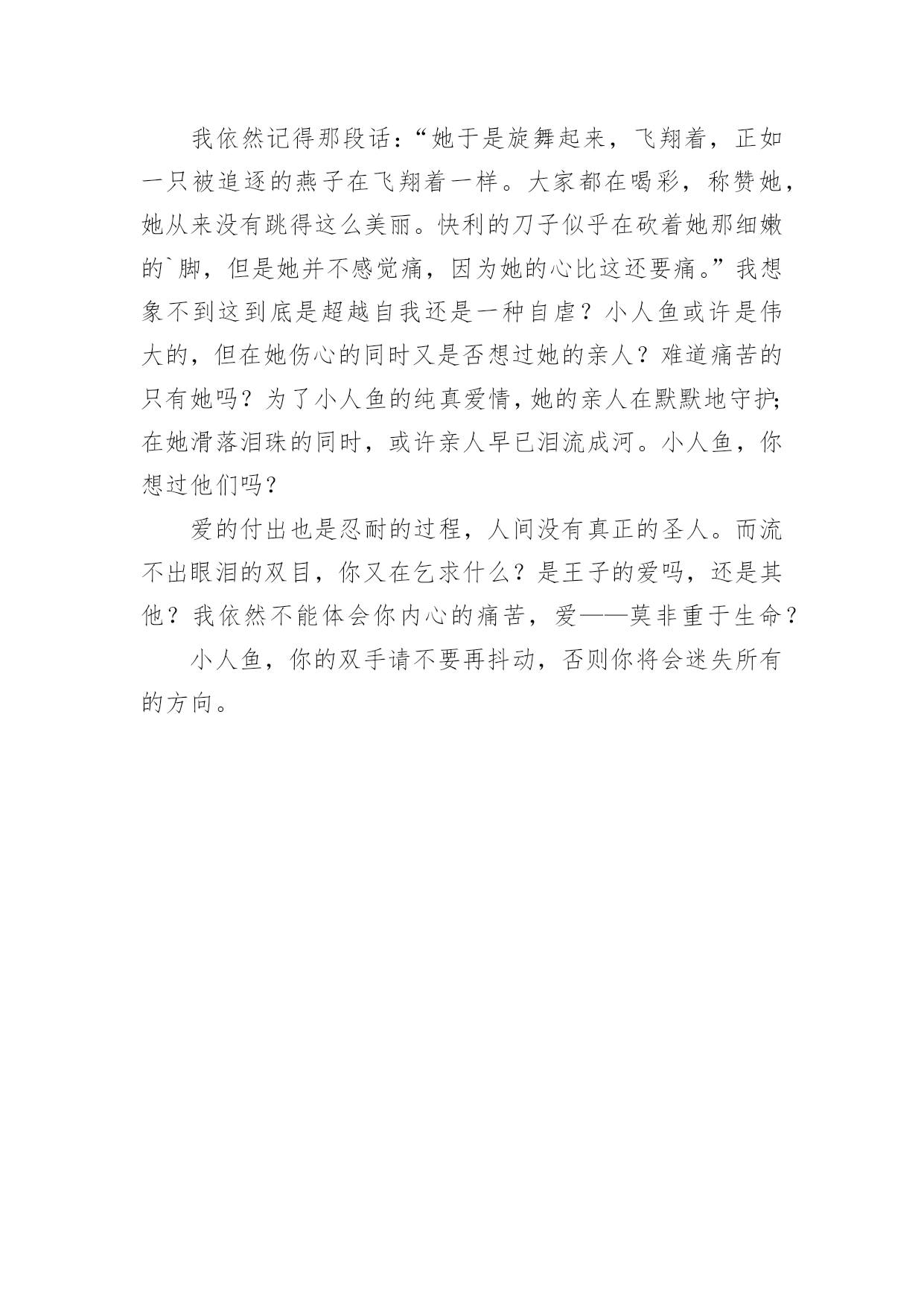 我依然记得那段话：“她于是旋舞起来，飞翔着，正如一只被追逐的燕子在飞翔着一样。大家都在喝彩，称赞她，她从来没有跳得这么美丽。快利的刀子似乎在砍着她那细嫩的`脚，但是她并不感觉痛，因为她的心比这还要痛。”我想象不到这到底是超越自我还是一种自虐？小人鱼或许是伟大的，但在她伤心的同时又是否想过她的亲人？难道痛苦的只有她吗？为了小人鱼的纯真爱情，她的亲人在默默地守护；在她滑落泪珠的同时，或许亲人早已泪流成河。小人鱼，你想过他们吗？

爱的付出也是忍耐的过程，人间没有真正的圣人。而流不出眼泪的双目，你又在乞求什么？是王子的爱吗，还是其他？我依然不能体会你内心的痛苦，爱——莫非重于生命？

小人鱼，你的双手请不要再抖动，否则你将会迷失所有的方向。